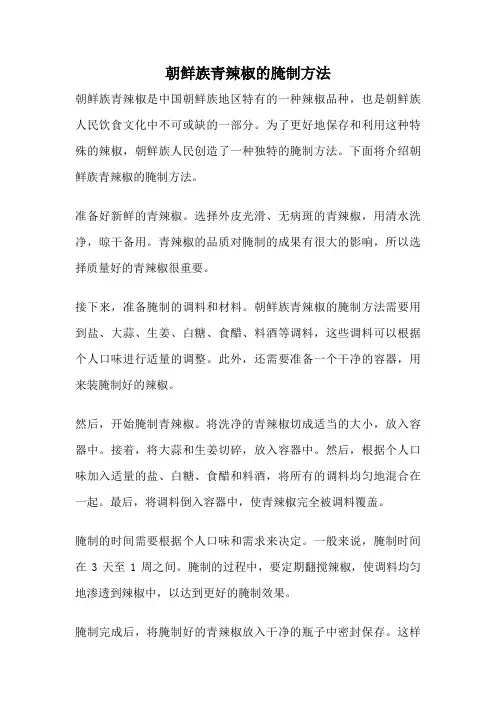 朝鲜族青辣椒的腌制方法

朝鲜族青辣椒是中国朝鲜族地区特有的一种辣椒品种，也是朝鲜族人民饮食文化中不可或缺的一部分。为了更好地保存和利用这种特殊的辣椒，朝鲜族人民创造了一种独特的腌制方法。下面将介绍朝鲜族青辣椒的腌制方法。

准备好新鲜的青辣椒。选择外皮光滑、无病斑的青辣椒，用清水洗净，晾干备用。青辣椒的品质对腌制的成果有很大的影响，所以选择质量好的青辣椒很重要。

接下来，准备腌制的调料和材料。朝鲜族青辣椒的腌制方法需要用到盐、大蒜、生姜、白糖、食醋、料酒等调料，这些调料可以根据个人口味进行适量的调整。此外，还需要准备一个干净的容器，用来装腌制好的辣椒。

然后，开始腌制青辣椒。将洗净的青辣椒切成适当的大小，放入容器中。接着，将大蒜和生姜切碎，放入容器中。然后，根据个人口味加入适量的盐、白糖、食醋和料酒，将所有的调料均匀地混合在一起。最后，将调料倒入容器中，使青辣椒完全被调料覆盖。

腌制的时间需要根据个人口味和需求来决定。一般来说，腌制时间在 3 天至 1 周之间。腌制的过程中，要定期翻搅辣椒，使调料均匀地渗透到辣椒中，以达到更好的腌制效果。

腌制完成后，将腌制好的青辣椒放入干净的瓶子中密封保存。这样